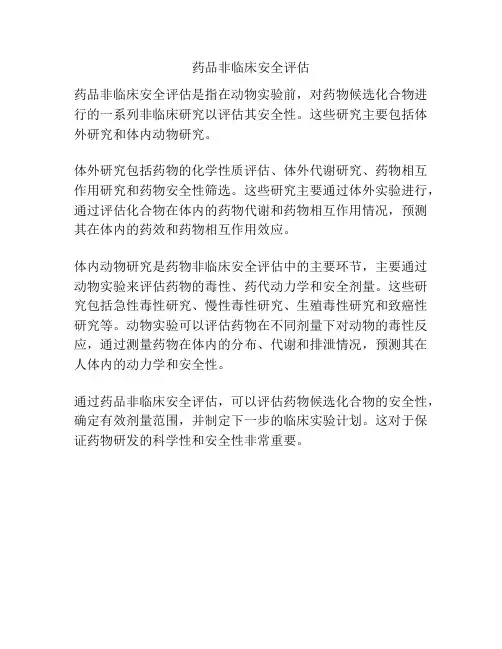 药品非临床安全评估

药品非临床安全评估是指在动物实验前，对药物候选化合物进行的一系列非临床研究以评估其安全性。这些研究主要包括体外研究和体内动物研究。

体外研究包括药物的化学性质评估、体外代谢研究、药物相互作用研究和药物安全性筛选。这些研究主要通过体外实验进行，通过评估化合物在体内的药物代谢和药物相互作用情况，预测其在体内的药效和药物相互作用效应。

体内动物研究是药物非临床安全评估中的主要环节，主要通过动物实验来评估药物的毒性、药代动力学和安全剂量。这些研究包括急性毒性研究、慢性毒性研究、生殖毒性研究和致癌性研究等。动物实验可以评估药物在不同剂量下对动物的毒性反应，通过测量药物在体内的分布、代谢和排泄情况，预测其在人体内的动力学和安全性。

通过药品非临床安全评估，可以评估药物候选化合物的安全性，确定有效剂量范围，并制定下一步的临床实验计划。这对于保证药物研发的科学性和安全性非常重要。